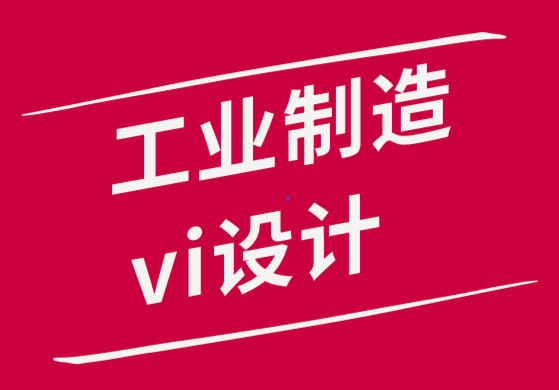 工业制造
vi设计